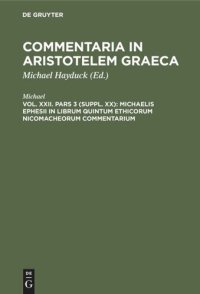 DE GRUYTER

COMMENTARIA IN ARISTOTELEM GRAECA

Michael Hayduck (Ed.)

Michael

VOL. XXII. PARS 3 (SUPPL. XX): MICHAELIS EPHESII IN LIBRUM QUINTUM ETHICORUM NICOMACHEORUM COMMENTARIUM

DE
G